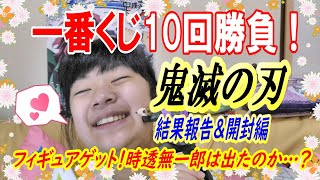 一番くじ10回勝負！

鬼滅の刃

結果報告＆開封編

フィギュアゲット！時透無一郎は出たのか…？